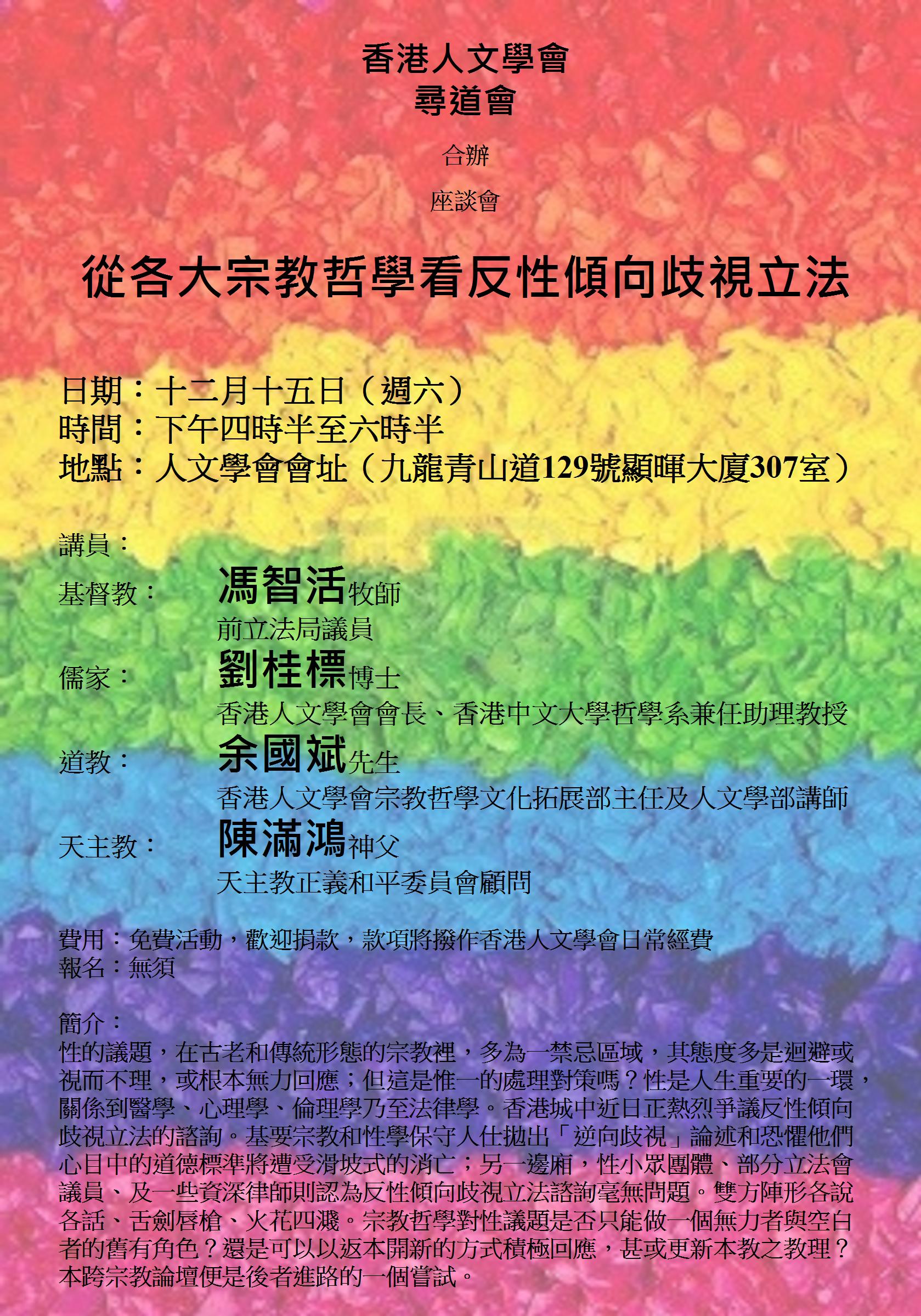 香港人文學會
尋道會

合辦

座談會

從各大宗教哲學看反性傾向歧視立法

日期：十二月十五日（週六）
時間：下午四時半至六時半
地點：人文學會會址（九龍青山道129號顯暉大廈307室）

講員：

基督教： 馮智活牧師
前立法局議員

儒家： 劉桂標博士
香港人文學會會長、香港中文大學哲學系兼任助理教授

道教： 余國斌先生
香港人文學會宗教哲學文化拓展部主任及人文學部講師

天主教： 陳滿鴻神父
天主教正義和平委員會顧問

費用：免費活動，歡迎捐款，款項將撥作香港人文學會日常經費
報名：無須

簡介：
性的議題，在古老和傳統形態的宗教裡，多為一禁忌區域，其態度多是迴避或視而不理，或根本無力回應；但這是惟一的處理對策嗎？性是人生重要的一環，關係到醫學、心理學、倫理學乃至法律學。香港城中近日正熱烈爭議反性傾向歧視立法的諮詢。基要宗教和性學保守人仕拋出「逆向歧視」論述和恐懼他們心目中的道德標準將遭受滑坡式的消亡；另一邊廂，性小眾團體、部分立法會議員、及一些資深律師則認為反性傾向歧視立法諮詢毫無問題。雙方陣形各說各話、舌劍唇槍、火花四濺。宗教哲學對性議題是否只能做一個無力者與空白者的舊有角色？還是可以以返本開新的方式積極回應，甚或更新本教之教理？本跨宗教論壇便是後者進路的一個嘗試。